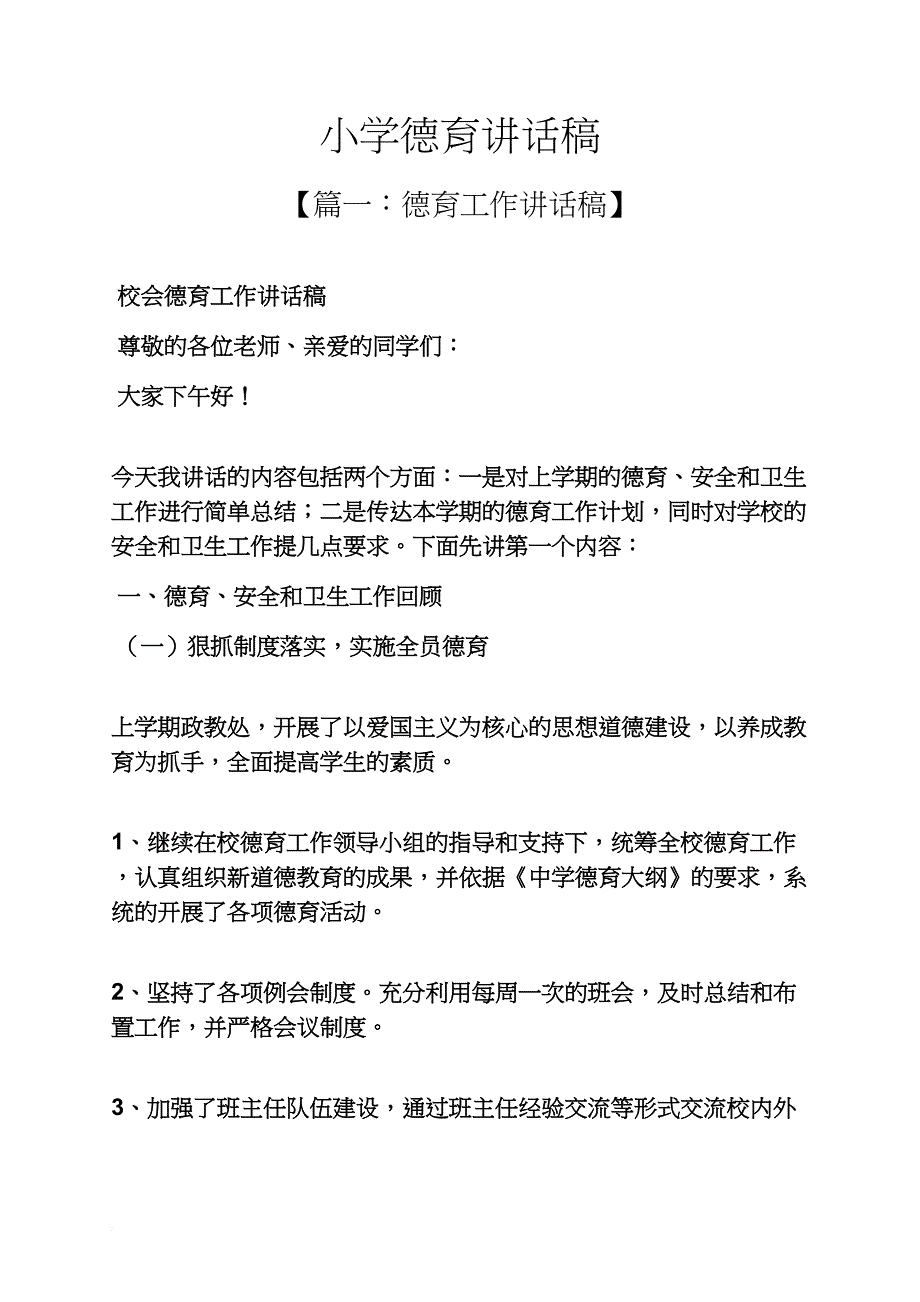 小学德育讲话稿

【篇一：德育工作讲话稿】

校会德育工作讲话稿

尊敬的各位老师、亲爱的同学们：

大家下午好！

今天我讲话的内容包括两个方面：一是对上学期的德育、安全和卫生工作进行简单总结；二是传达本学期的德育工作计划，同时对学校的安全和卫生工作提几点要求。下面先讲第一个内容：

一、德育、安全和卫生工作回顾

（一）狠抓制度落实，实施全员德育

上学期政教处，开展了以爱国主义为核心的思想道德建设，以养成教育为抓手，全面提高学生的素质。

1、继续在校德育工作领导小组的指导和支持下，统筹全校德育工作，认真组织新道德教育的成果，并依据《中学德育大纲》的要求，系统的开展了各项德育活动。

2、坚持了各项例会制度。充分利用每周一次的班会，及时总结和布置工作，并严格会议制度。

3、加强了班主任队伍建设，通过班主任经验交流等形式交流校内外